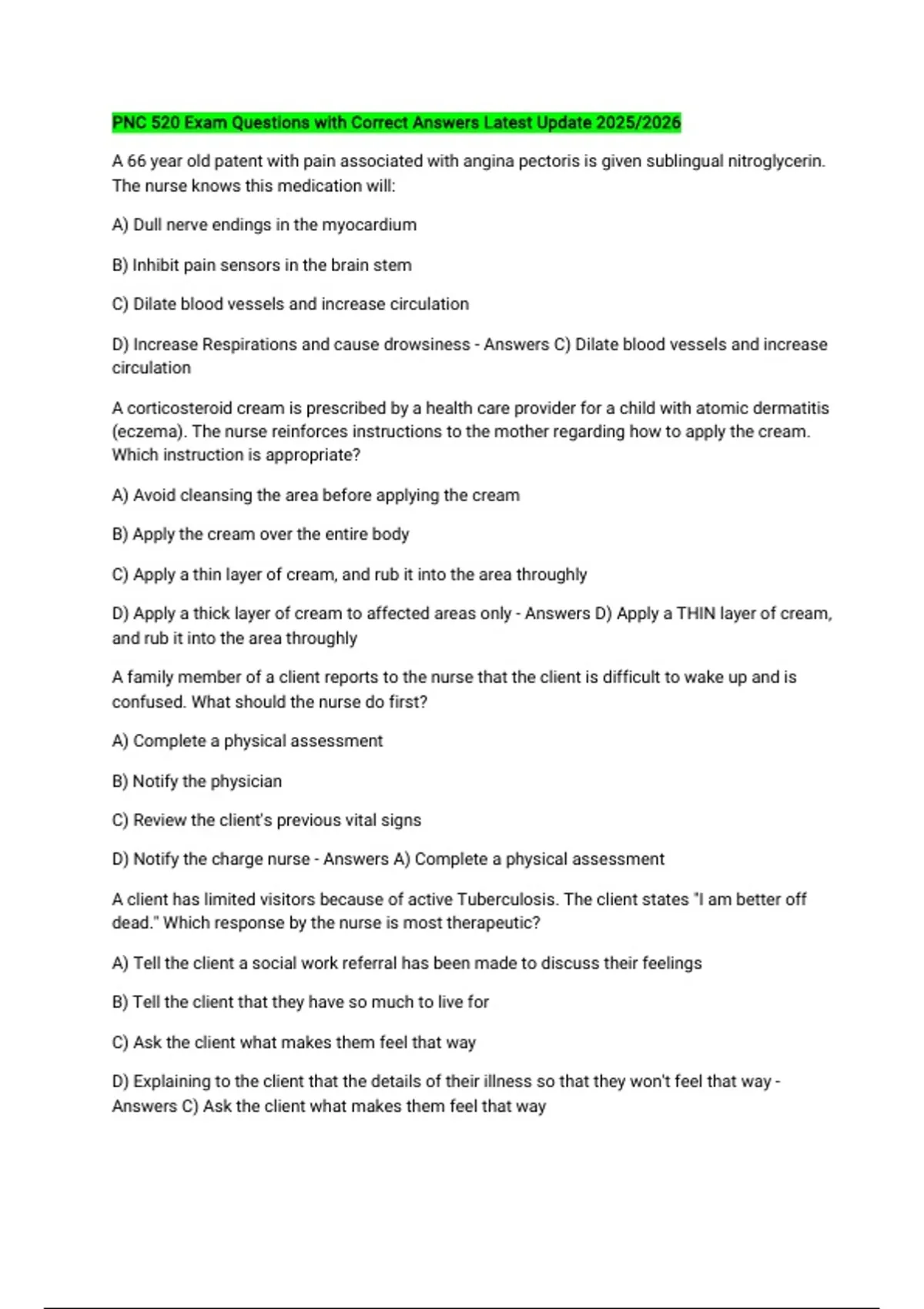 PNC 520 Exam Questions with Correct Answers Latest Update 2025/2026

A 66 year old patent with pain associated with angina pectoris is given sublingual nitroglycerin. The nurse knows this medication will:

A) Dull nerve endings in the myocardium

B) Inhibit pain sensors in the brain stem

C) Dilate blood vessels and increase circulation

D) Increase Respirations and cause drowsiness - Answers C) Dilate blood vessels and increase circulation

A corticosteroid cream is prescribed by a health care provider for a child with atomic dermatitis (eczema). The nurse reinforces instructions to the mother regarding how to apply the cream. Which instruction is appropriate?

A) Avoid cleansing the area before applying the cream

B) Apply the cream over the entire body

C) Apply a thin layer of cream, and rub it into the area throughly

D) Apply a thick layer of cream to affected areas only - Answers D) Apply a THIN layer of cream, and rub it into the area throughly

A family member of a client reports to the nurse that the client is difficult to wake up and is confused. What should the nurse do first?

A) Complete a physical assessment

B) Notify the physician

C) Review the client's previous vital signs

D) Notify the charge nurse - Answers A) Complete a physical assessment

A client has limited visitors because of active Tuberculosis. The client states "I am better off dead." Which response by the nurse is most therapeutic?

A) Tell the client a social work referral has been made to discuss their feelings

B) Tell the client that they have so much to live for

C) Ask the client what makes them feel that way

D) Explaining to the client that the details of their illness so that they won't feel that way - Answers C) Ask the client what makes them feel that way